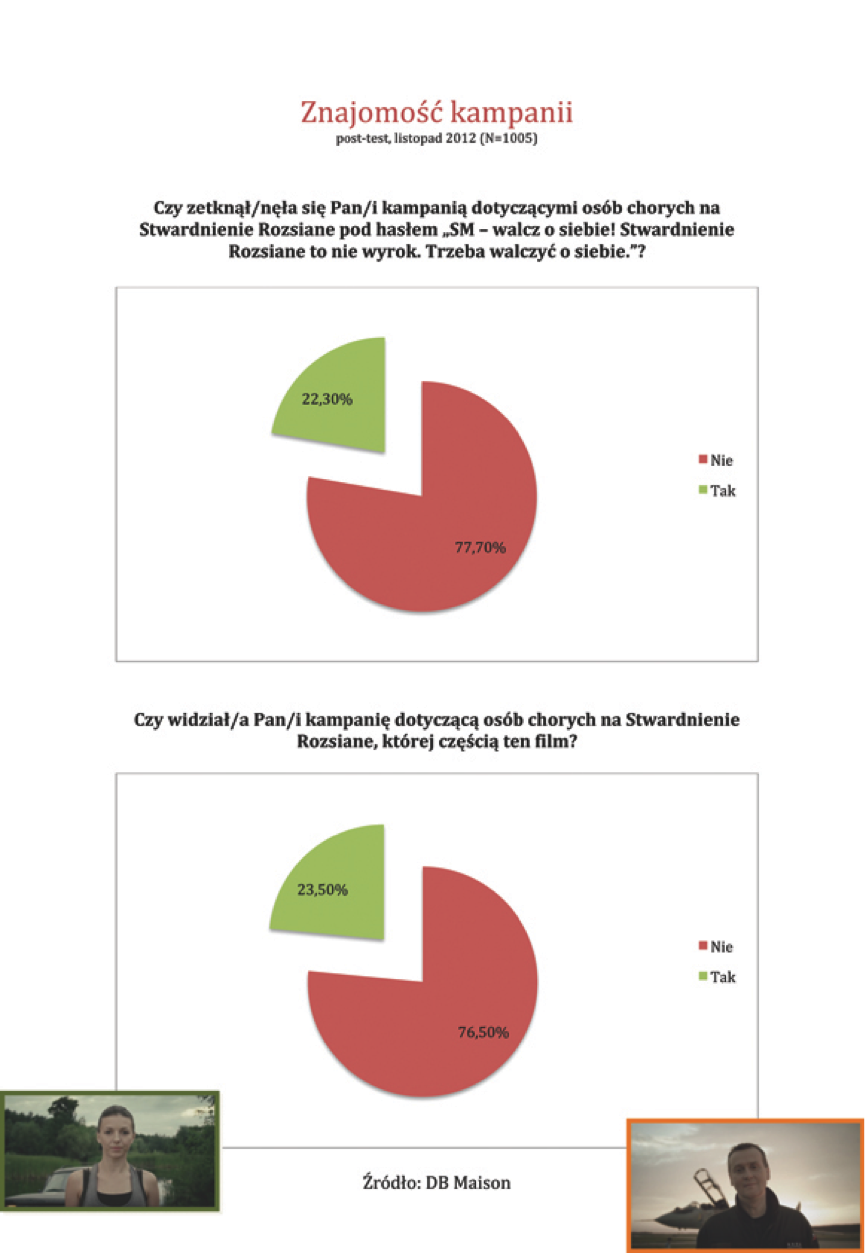 Znajomość kampanii
post-test, listopad 2012 (N=1005)

Czy zetknął/nęła się Pan/i kampanią dotyczącymi osób chorych na Stwardnienie Rozsiane pod hasłem „SM – walcz o siebie! Stwardnienie Rozsiane to nie wyrok. Trzeba walczyć o siebie."?

22,30%

77,70%

Nie
Tak

Czy widział/a Pan/i kampanię dotyczącą osób chorych na Stwardnienie Rozsiane, której częścią ten film?

23,50%

76,50%

Nie
Tak

Źródło: DB Maison